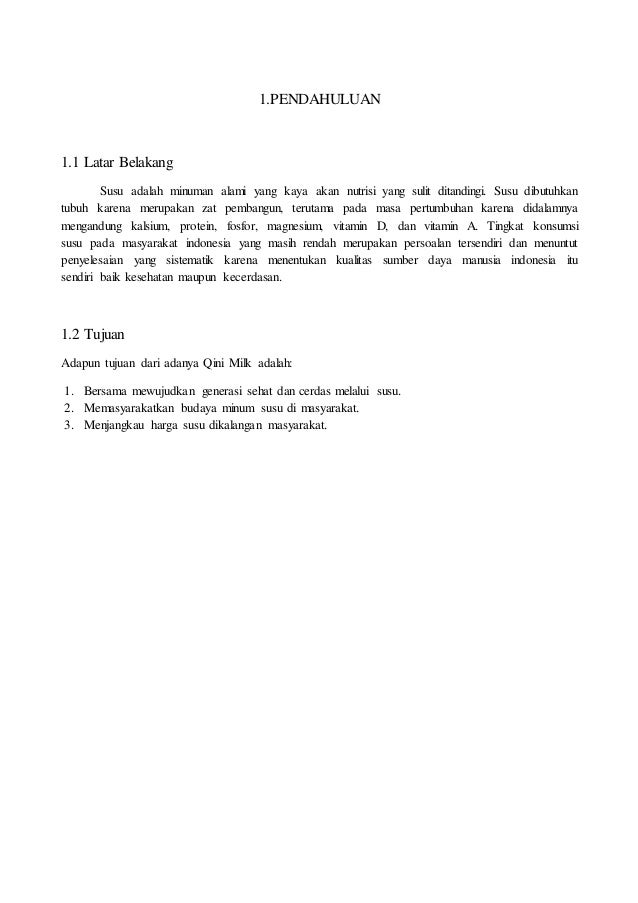 1.PENDAHULUAN

1.1 Latar Belakang

Susu adalah minuman alami yang kaya akan nutrisi yang sulit ditandingi. Susu dibutuhkan tubuh karena merupakan zat pembangun, terutama pada masa pertumbuhan karena didalamnya mengandung kalsium, protein, fosfor, magnesium, vitamin D, dan vitamin A. Tingkat konsumsi susu pada masyarakat indonesia yang masih rendah merupakan persoalan tersendiri dan menuntut penyelesaian yang sistematik karena menentukan kualitas sumber daya manusia indonesia itu sendiri baik kesehatan maupun kecerdasan.

1.2 Tujuan

Adapun tujuan dari adanya Qini Milk adalah:

1. Bersama mewujudkan generasi sehat dan cerdas melalui susu.
2. Memasyarakatkan budaya minum susu di masyarakat.
3. Menjangkau harga susu dikalangan masyarakat.